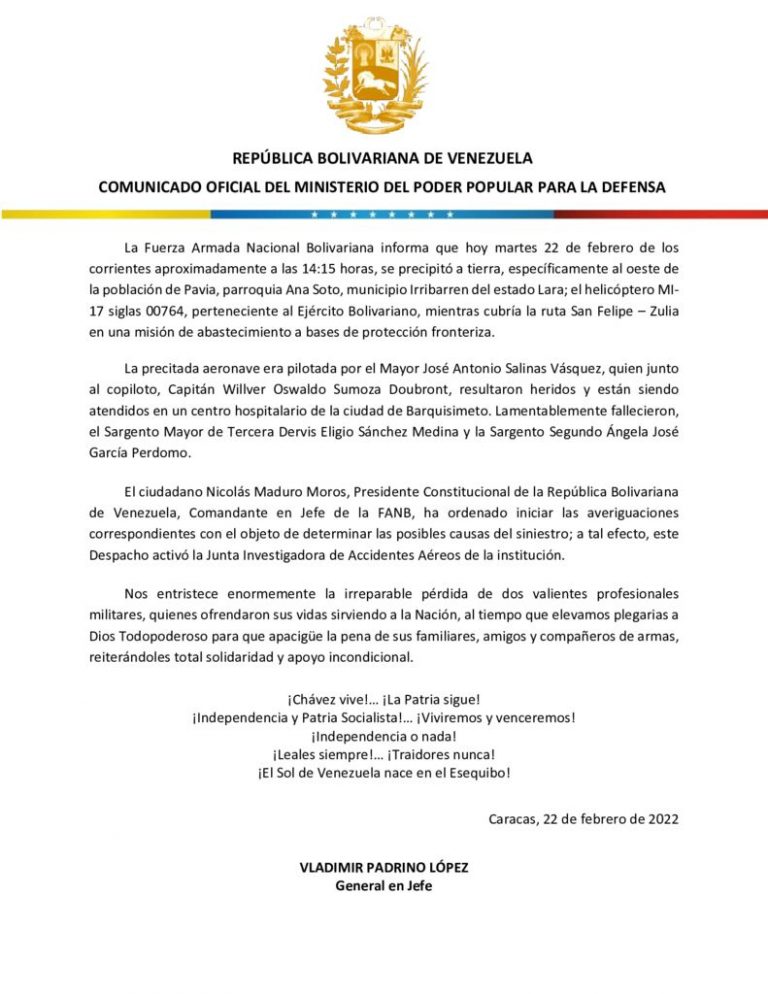 REPÚBLICA BOLIVARIANA DE VENEZUELA

COMUNICADO OFICIAL DEL MINISTERIO DEL PODER POPULAR PARA LA DEFENSA

La Fuerza Armada Nacional Bolivariana informa que hoy martes 22 de febrero de los corrientes aproximadamente a las 14:15 horas, se precipitó a tierra, específicamente al oeste de la población de Pavia, parroquia Ana Soto, municipio Irribarren del estado Lara; el helicóptero MI-17 siglas 00764, perteneciente al Ejército Bolivariano, mientras cubría la ruta San Felipe – Zulia en una misión de abastecimiento a bases de protección fronteriza.

La precitada aeronave era pilotada por el Mayor José Antonio Salinas Vásquez, quien junto al copiloto, Capitán Willver Oswaldo Sumoza Doubront, resultaron heridos y están siendo atendidos en un centro hospitalario de la ciudad de Barquisimeto. Lamentablemente fallecieron, el Sargento Mayor de Tercera Dervis Eligio Sánchez Medina y la Sargento Segundo Ángela José García Perdomo.

El ciudadano Nicolás Maduro Moros, Presidente Constitucional de la República Bolivariana de Venezuela, Comandante en Jefe de la FANB, ha ordenado iniciar las averiguaciones correspondientes con el objeto de determinar las posibles causas del siniestro; a tal efecto, este Despacho activó la Junta Investigadora de Accidentes Aéreos de la institución.

Nos entristece enormemente la irreparable pérdida de dos valientes profesionales militares, quienes ofrendaron sus vidas sirviendo a la Nación, al tiempo que elevamos plegarias a Dios Todopoderoso para que apacigüe la pena de sus familiares, amigos y compañeros de armas, reiterándoles total solidaridad y apoyo incondicional.

¡Chávez vive!... ¡La Patria sigue!
¡Independencia y Patria Socialista!... ¡Viviremos y venceremos!
¡Independencia o nada!
¡Leales siempre!... ¡Traidores nunca!
¡El Sol de Venezuela nace en el Esequibo!

Caracas, 22 de febrero de 2022

VLADIMIR PADRINO LÓPEZ
General en Jefe